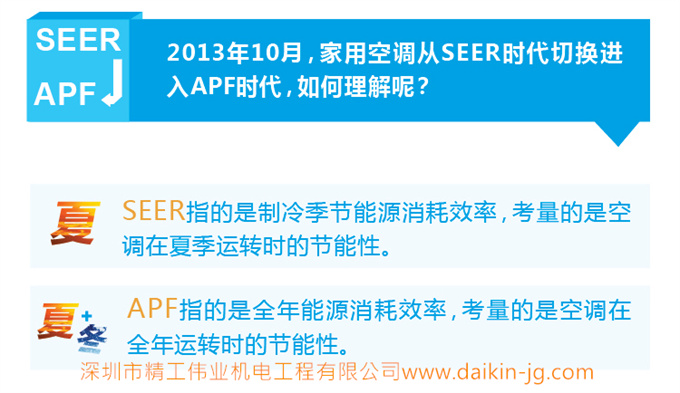 SEER
APF

2013年10月，家用空调从SEER时代切换进入APF时代，如何理解呢？

夏

SEER指的是制冷季节能源消耗效率，考量的是空调在夏季运转时的节能性。

夏+冬

APF指的是全年能源消耗效率，考量的是空调在全年运转时的节能性。

深圳市精工伟业机电工程有限公司www.daikin-jg.com